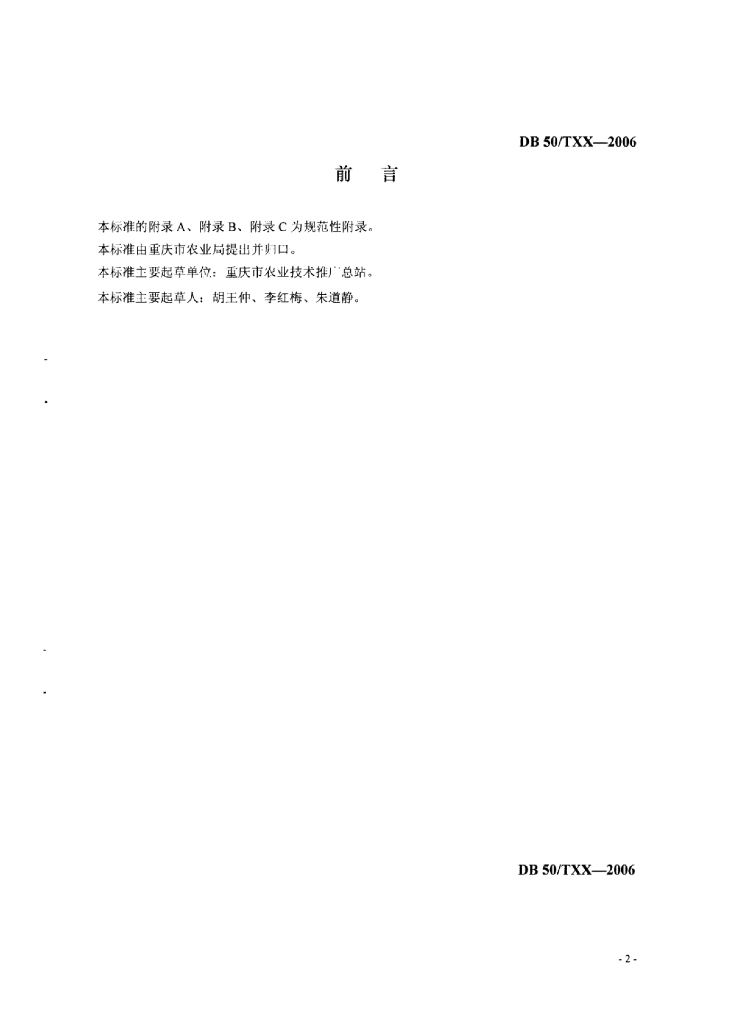 DB 50/TXX—2006

前　言

本标准的附录 A、附录 B、附录 C 为规范性附录。

本标准由重庆市农业局提出并归口。

本标准主要起草单位：重庆市农业技术推广总站。

本标准主要起草人：胡王仲、李红梅、朱道静。

DB 50/TXX—2006

- 2 -